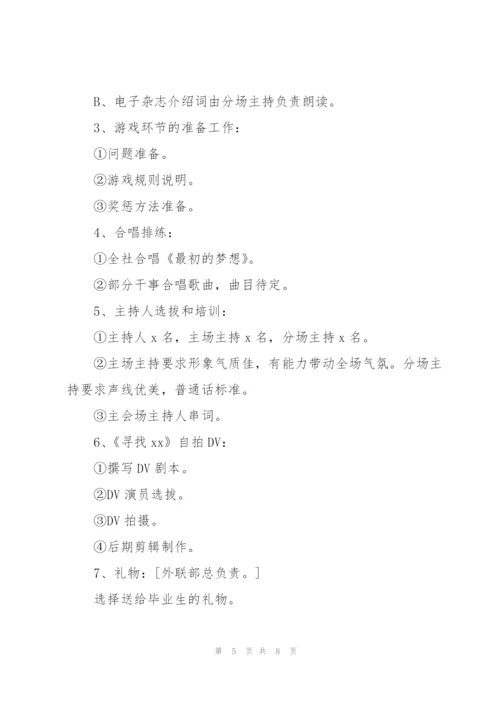 B、电子杂志介绍词由分场主持负责朗读。

3、游戏环节的准备工作：

①问题准备。

②游戏规则说明。

③奖惩方法准备。

4、合唱排练：

①全社合唱《最初的梦想》。

②部分干事合唱歌曲，曲目待定。

5、主持人选拔和培训：

①主持人 x 名，主场主持 x 名，分场主持 x 名。

②主场主持要求形象气质佳，有能力带动全场气氛。分场主持要求声线优美，普通话标准。

③主会场主持人串词。

6、《寻找 xx》自拍 DV：

①撰写 DV 剧本。

②DV 演员选拔。

③DV 拍摄。

④后期剪辑制作。

7、礼物：[外联部总负责。]

选择送给毕业生的礼物。

第 5 页 共 8 页